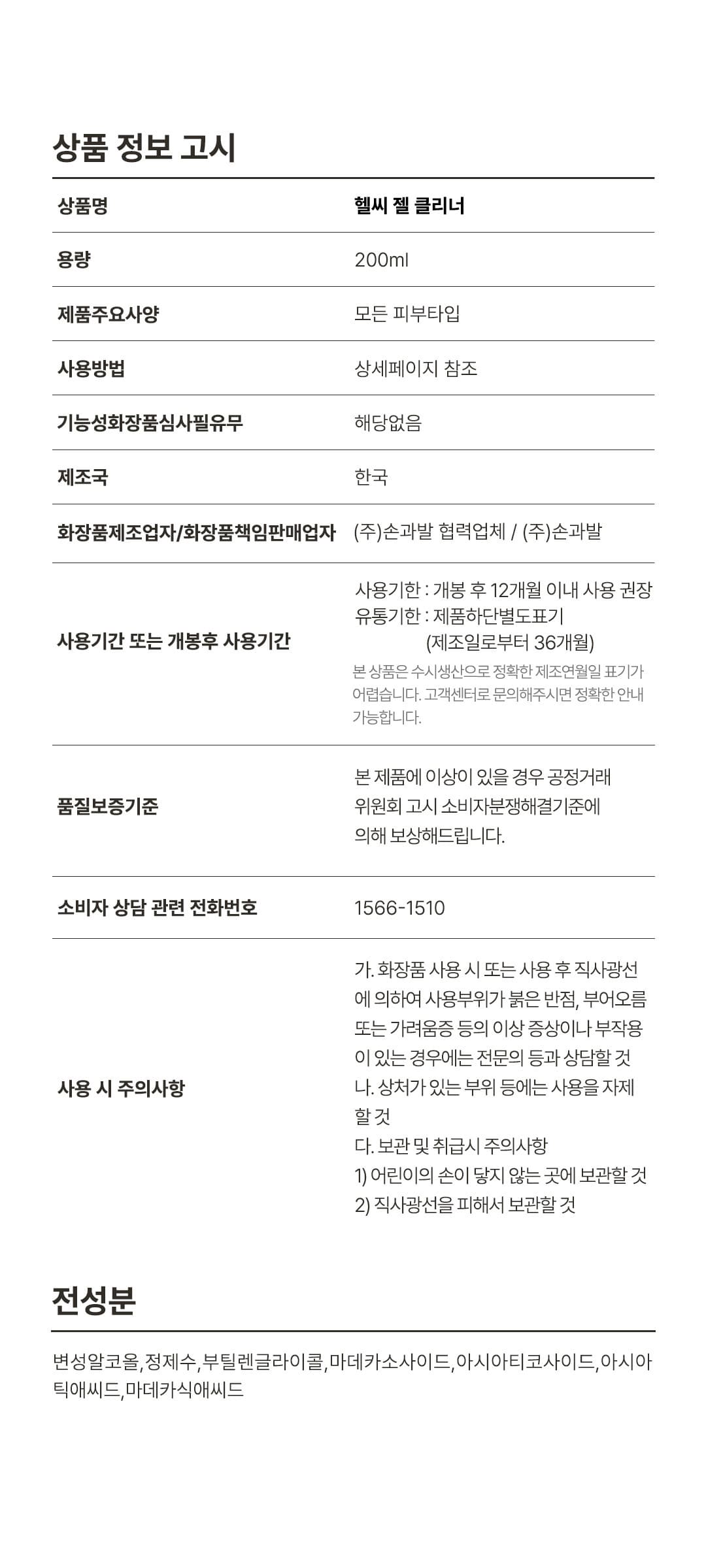 상품 정보 고시

| 상품명 | 헬씨 젤 클리너 |
|---|---|
| 용량 | 200ml |
| 제품주요사양 | 모든 피부타입 |
| 사용방법 | 상세페이지 참조 |
| 기능성화장품심사필유무 | 해당없음 |
| 제조국 | 한국 |
| 화장품제조업자/화장품책임판매업자 | (주)손과발 협력업체 / (주)손과발 |
| 사용기간 또는 개봉후 사용기간 | 사용기한 : 개봉 후 12개월 이내 사용 권장 유통기한 : 제품하단별도표기 (제조일로부터 36개월) 본 상품은 수시생산으로 정확한 제조연월일 표기가 어렵습니다. 고객센터로 문의해주시면 정확한 안내 가능합니다. |
| 품질보증기준 | 본 제품에 이상이 있을 경우 공정거래 위원회 고시 소비자분쟁해결기준에 의해 보상해드립니다. |
| 소비자 상담 관련 전화번호 | 1566-1510 |
| 사용 시 주의사항 | 가. 화장품 사용 시 또는 사용 후 직사광선에 의하여 사용부위가 붉은 반점, 부어오름 또는 가려움증 등의 이상 증상이나 부작용이 있는 경우에는 전문의 등과 상담할 것 나. 상처가 있는 부위 등에는 사용을 자제할 것 다. 보관 및 취급시 주의사항 1) 어린이의 손이 닿지 않는 곳에 보관할 것 2) 직사광선을 피해서 보관할 것 |

전성분

변성알코올,정제수,부틸렌글라이콜,마데카소사이드,아시아티코사이드,아시아틱애씨드,마데카식애씨드